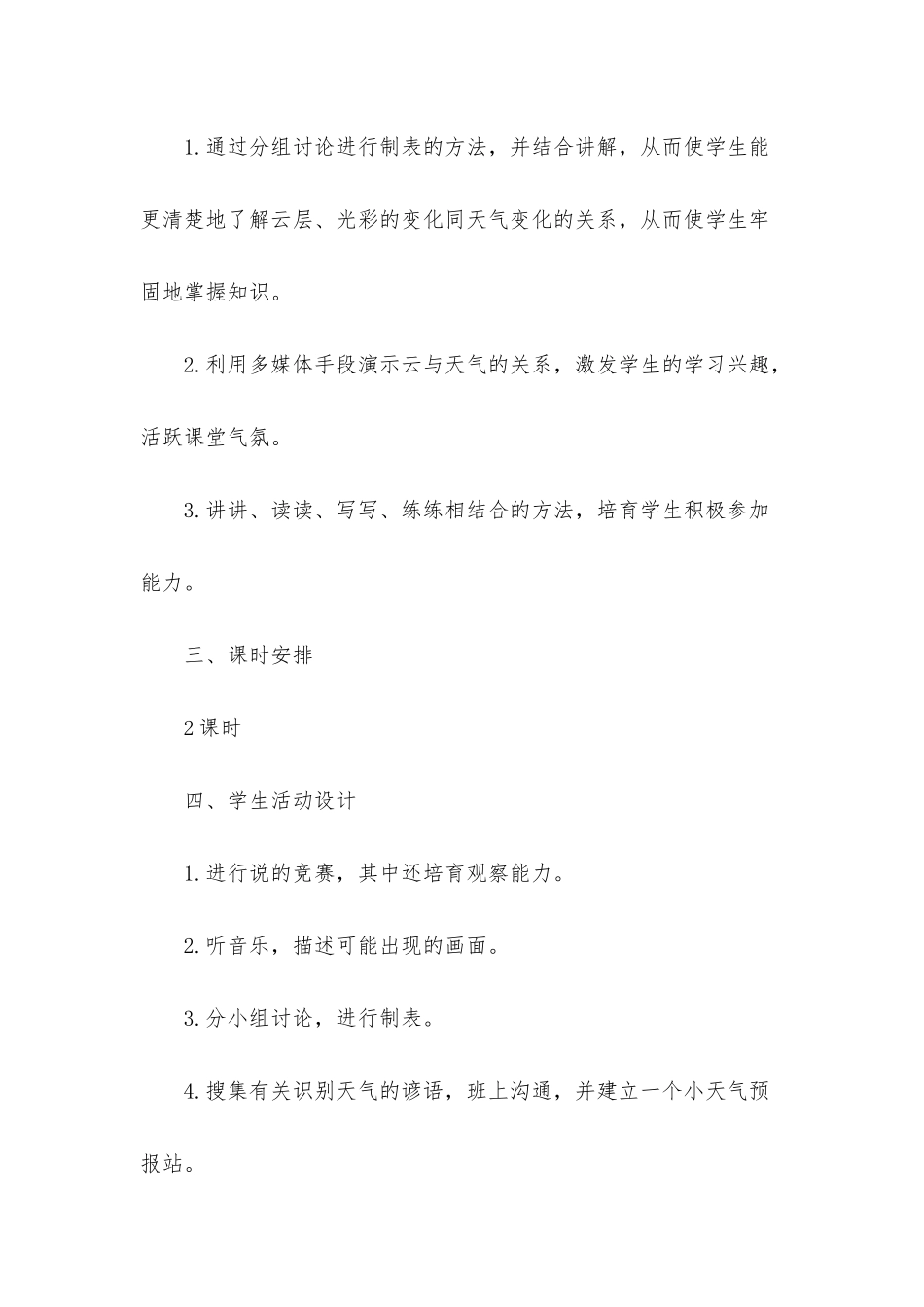 1.通过分组讨论进行制表的方法，并结合讲解，从而使学生能更清楚地了解云层、光彩的变化同天气变化的关系，从而使学生牢固地掌握知识。

2.利用多媒体手段演示云与天气的关系，激发学生的学习兴趣，活跃课堂气氛。

3.讲讲、读读、写写、练练相结合的方法，培育学生积极参加能力。

三、课时安排

2课时

四、学生活动设计

1.进行说的竞赛，其中还培育观察能力。

2.听音乐，描述可能出现的画面。

3.分小组讨论，进行制表。

4.搜集有关识别天气的谚语，班上沟通，并建立一个小天气预报站。